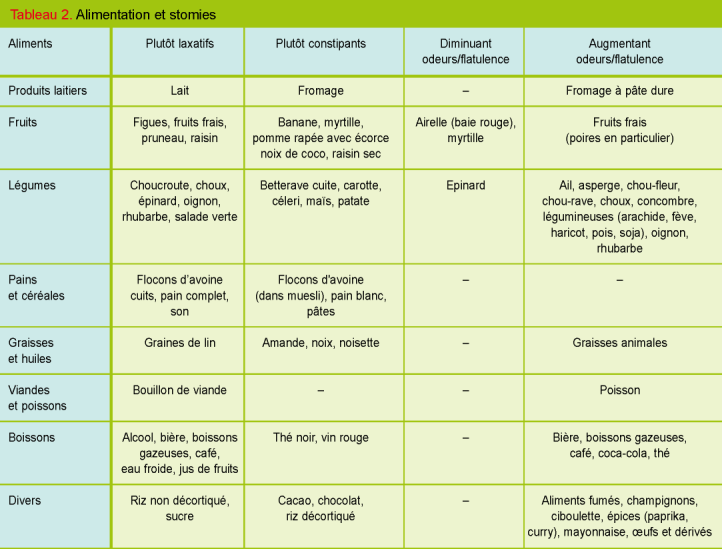 Tableau 2. Alimentation et stomies

| Aliments | Plutôt laxatifs | Plutôt constipants | Diminuant odeurs/flatulence | Augmentant odeurs/flatulence |
|---|---|---|---|---|
| Produits laitiers | Lait | Fromage | – | Fromage à pâte dure |
| Fruits | Figues, fruits frais, pruneau, raisin | Banane, myrtille, pomme rapée avec écorce noix de coco, raisin sec | Airelle (baie rouge), myrtille | Fruits frais (poires en particulier) |
| Légumes | Choucroute, choux, épinard, oignon, rhubarbe, salade verte | Betterave cuite, carotte, céleri, maïs, patate | Epinard | Ail, asperge, chou-fleur, chou-rave, choux, concombre, légumineuses (arachide, fève, haricot, pois, soja), oignon, rhubarbe |
| Pains et céréales | Flocons d'avoine cuits, pain complet, son | Flocons d'avoine (dans muesli), pain blanc, pâtes | – | – |
| Graisses et huiles | Graines de lin | Amande, noix, noisette | – | Graisses animales |
| Viandes et poissons | Bouillon de viande | – | – | Poisson |
| Boissons | Alcool, bière, boissons gazeuses, café, eau froide, jus de fruits | Thé noir, vin rouge | – | Bière, boissons gazeuses, café, coca-cola, thé |
| Divers | Riz non décortiqué, sucre | Cacao, chocolat, riz décortiqué | – | Aliments fumés, champignons, ciboulette, épices (paprika, curry), mayonnaise, œufs et dérivés |